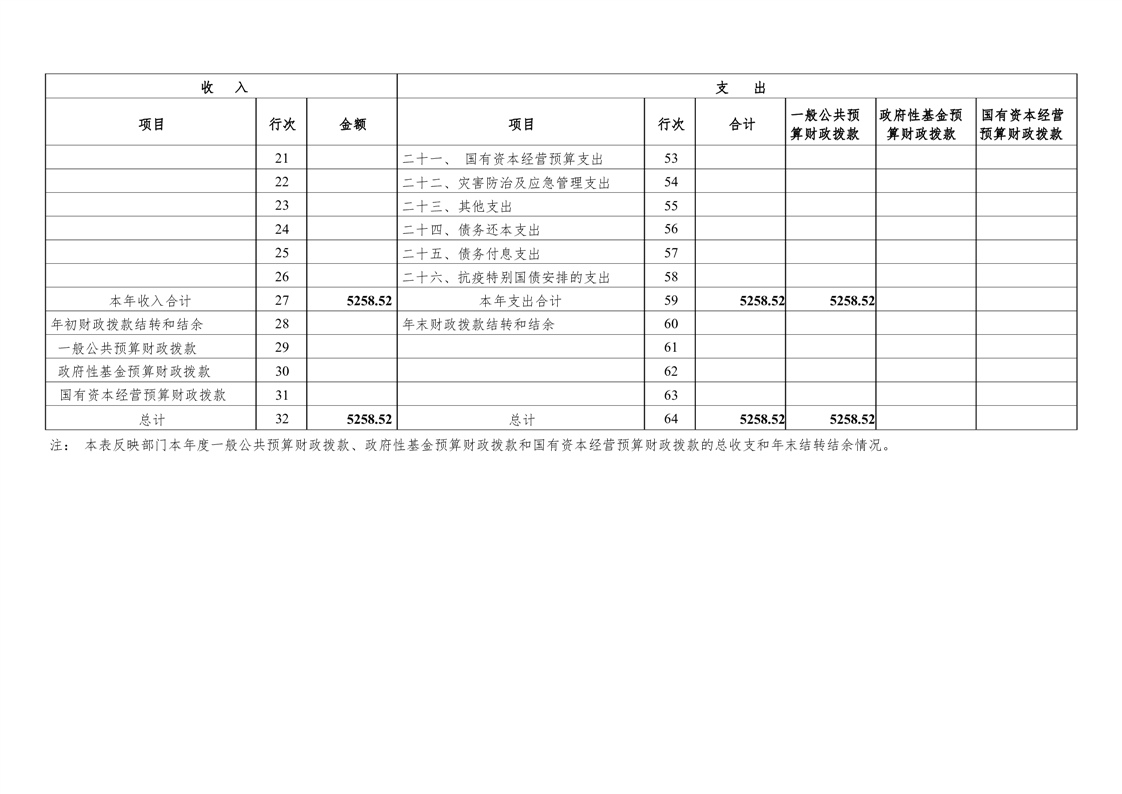 | 收　入 | | | 支　出 | | | | | |
|---|---|---|---|---|---|---|---|---|
| 项目 | 行次 | 金额 | 项目 | 行次 | 合计 | 一般公共预算财政拨款 | 政府性基金预算财政拨款 | 国有资本经营预算财政拨款 |
| | 21 | | 二十一、 国有资本经营预算支出 | 53 | | | | |
| | 22 | | 二十二、灾害防治及应急管理支出 | 54 | | | | |
| | 23 | | 二十三、其他支出 | 55 | | | | |
| | 24 | | 二十四、债务还本支出 | 56 | | | | |
| | 25 | | 二十五、债务付息支出 | 57 | | | | |
| | 26 | | 二十六、抗疫特别国债安排的支出 | 58 | | | | |
| 本年收入合计 | 27 | 5258.52 | 本年支出合计 | 59 | 5258.52 | 5258.52 | | |
| 年初财政拨款结转和结余 | 28 | | 年末财政拨款结转和结余 | 60 | | | | |
| 一般公共预算财政拨款 | 29 | | | 61 | | | | |
| 政府性基金预算财政拨款 | 30 | | | 62 | | | | |
| 国有资本经营预算财政拨款 | 31 | | | 63 | | | | |
| 总计 | 32 | 5258.52 | 总计 | 64 | 5258.52 | 5258.52 | | |

注： 本表反映部门本年度一般公共预算财政拨款、政府性基金预算财政拨款和国有资本经营预算财政拨款的总收支和年末结转结余情况。